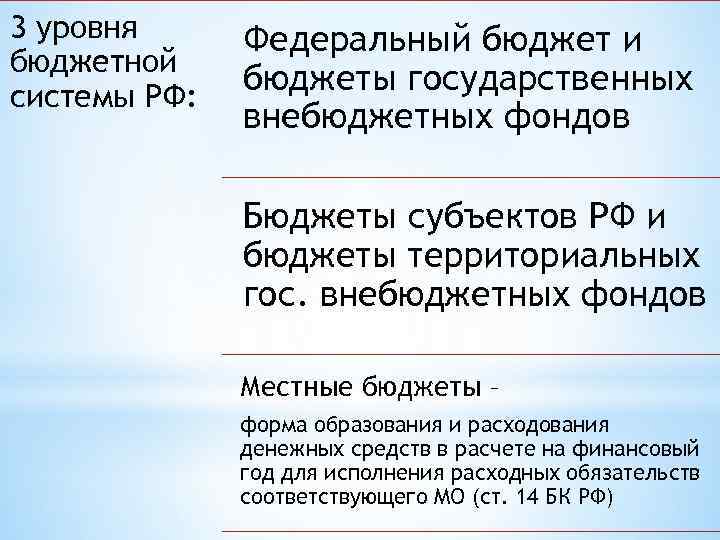 3 уровня бюджетной системы РФ:

Федеральный бюджет и бюджеты государственных внебюджетных фондов

Бюджеты субъектов РФ и бюджеты территориальных гос. внебюджетных фондов

Местные бюджеты –

форма образования и расходования денежных средств в расчете на финансовый год для исполнения расходных обязательств соответствующего МО (ст. 14 БК РФ)